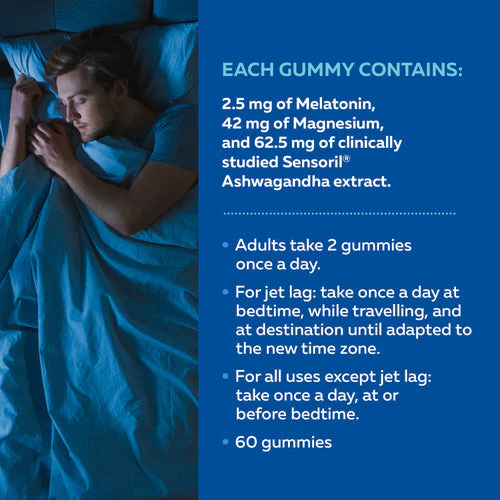 EACH GUMMY CONTAINS:

2.5 mg of Melatonin, 42 mg of Magnesium, and 62.5 mg of clinically studied Sensoril® Ashwagandha extract.

• Adults take 2 gummies once a day.

• For jet lag: take once a day at bedtime, while travelling, and at destination until adapted to the new time zone.

• For all uses except jet lag: take once a day, at or before bedtime.

• 60 gummies